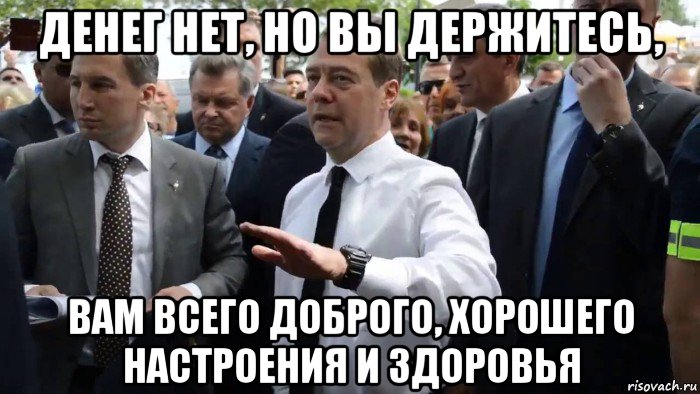 ДЕНЕГ НЕТ, НО ВЫ ДЕРЖИТЕСЬ,

ВАМ ВСЕГО ДОБРОГО, ХОРОШЕГО НАСТРОЕНИЯ И ЗДОРОВЬЯ

risovach.ru